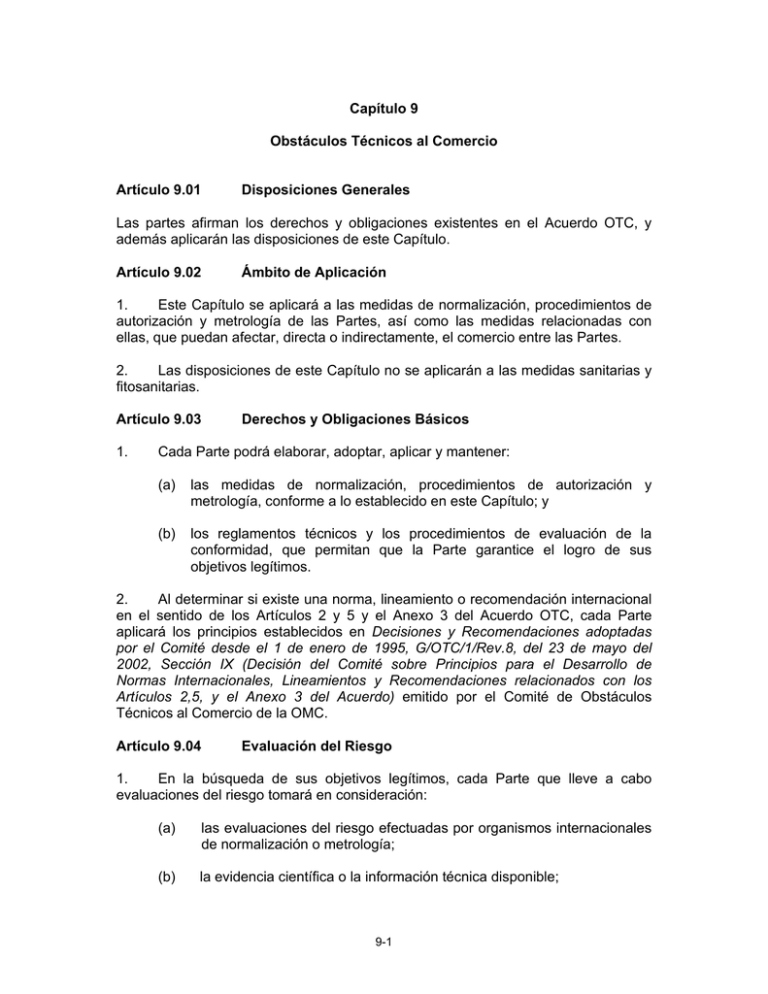 Capítulo 9

Obstáculos Técnicos al Comercio

Artículo 9.01 Disposiciones Generales

Las partes afirman los derechos y obligaciones existentes en el Acuerdo OTC, y además aplicarán las disposiciones de este Capítulo.

Artículo 9.02 Ámbito de Aplicación

1. Este Capítulo se aplicará a las medidas de normalización, procedimientos de autorización y metrología de las Partes, así como las medidas relacionadas con ellas, que puedan afectar, directa o indirectamente, el comercio entre las Partes.

2. Las disposiciones de este Capítulo no se aplicarán a las medidas sanitarias y fitosanitarias.

Artículo 9.03 Derechos y Obligaciones Básicos

1. Cada Parte podrá elaborar, adoptar, aplicar y mantener:

(a) las medidas de normalización, procedimientos de autorización y metrología, conforme a lo establecido en este Capítulo; y

(b) los reglamentos técnicos y los procedimientos de evaluación de la conformidad, que permitan que la Parte garantice el logro de sus objetivos legítimos.

2. Al determinar si existe una norma, lineamiento o recomendación internacional en el sentido de los Artículos 2 y 5 y el Anexo 3 del Acuerdo OTC, cada Parte aplicará los principios establecidos en Decisiones y Recomendaciones adoptadas por el Comité desde el 1 de enero de 1995, G/OTC/1/Rev.8, del 23 de mayo del 2002, Sección IX (Decisión del Comité sobre Principios para el Desarrollo de Normas Internacionales, Lineamientos y Recomendaciones relacionados con los Artículos 2,5, y el Anexo 3 del Acuerdo) emitido por el Comité de Obstáculos Técnicos al Comercio de la OMC.

Artículo 9.04 Evaluación del Riesgo

1. En la búsqueda de sus objetivos legítimos, cada Parte que lleve a cabo evaluaciones del riesgo tomará en consideración:

(a) las evaluaciones del riesgo efectuadas por organismos internacionales de normalización o metrología;

(b) la evidencia científica o la información técnica disponible;

9-1